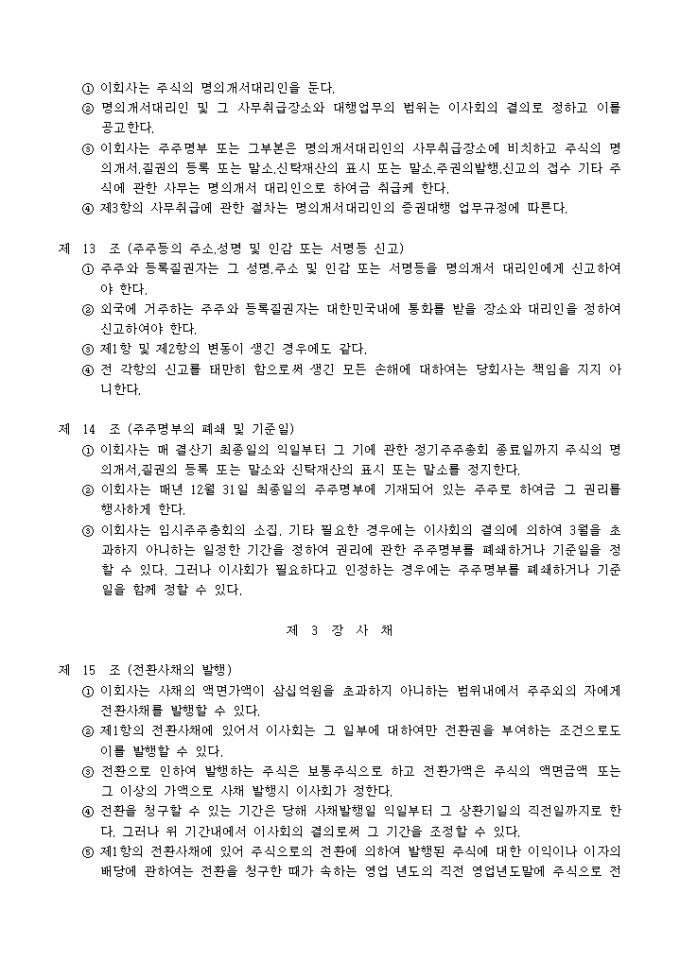 ① 이회사는 주식의 명의개서대리인을 둔다.
② 명의개서대리인 및 그 사무취급장소와 대행업무의 범위는 이사회의 결의로 정하고 이를 공고한다.
③ 이회사는 주주명부 또는 그부본은 명의개서대리인의 사무취급장소에 비치하고 주식의 명의개서,질권의 등록 또는 말소,신탁재산의 표시 또는 말소,주권의발행,신고의 접수 기타 주식에 관한 사무는 명의개서 대리인으로 하여금 취급케 한다.
④ 제3항의 사무취급에 관한 절차는 명의개서대리인의 증권대행 업무규정에 따른다.

제 13 조 (주주등의 주소,성명 및 인감 또는 서명등 신고)
① 주주와 등록질권자는 그 성명,주소 및 인감 또는 서명등을 명의개서 대리인에게 신고하여야 한다.
② 외국에 거주하는 주주와 등록질권자는 대한민국내에 통화를 받을 장소와 대리인을 정하여 신고하여야 한다.
③ 제1항 및 제2항의 변동이 생긴 경우에도 같다.
④ 전 각항의 신고를 태만히 함으로써 생긴 모든 손해에 대하여는 당회사는 책임을 지지 아니한다.

제 14 조 (주주명부의 폐쇄 및 기준일)
① 이회사는 매 결산기 최종일의 익일부터 그 기에 관한 정기주주총회 종료일까지 주식의 명의개서,질권의 등록 또는 말소와 신탁재산의 표시 또는 말소를 정지한다.
② 이회사는 매년 12월 31일 최종일의 주주명부에 기재되어 있는 주주로 하여금 그 권리를 행사하게 한다.
③ 이회사는 임시주주총회의 소집, 기타 필요한 경우에는 이사회의 결의에 의하여 3월을 초과하지 아니하는 일정한 기간을 정하여 권리에 관한 주주명부를 폐쇄하거나 기준일을 정할 수 있다. 그러나 이사회가 필요하다고 인정하는 경우에는 주주명부를 폐쇄하거나 기준일을 함께 정할 수 있다.

제 3 장 사 채

제 15 조 (전환사채의 발행)
① 이회사는 사채의 액면가액이 삼십억원을 초과하지 아니하는 범위내에서 주주외의 자에게 전환사채를 발행할 수 있다.
② 제1항의 전환사채에 있어서 이사회는 그 일부에 대하여만 전환권을 부여하는 조건으로도 이를 발행할 수 있다.
③ 전환으로 인하여 발행하는 주식은 보통주식으로 하고 전환가액은 주식의 액면금액 또는 그 이상의 가액으로 사채 발행시 이사회가 정한다.
④ 전환을 청구할 수 있는 기간은 당해 사채발행일 익일부터 그 상환기일의 직전일까지로 한다. 그러나 위 기간내에서 이사회의 결의로써 그 기간을 조정할 수 있다.
⑤ 제1항의 전환사채에 있어 주식으로의 전환에 의하여 발행된 주식에 대한 이익이나 이자의 배당에 관하여는 전환을 청구한 때가 속하는 영업 년도의 직전 영업년도말에 주식으로 전